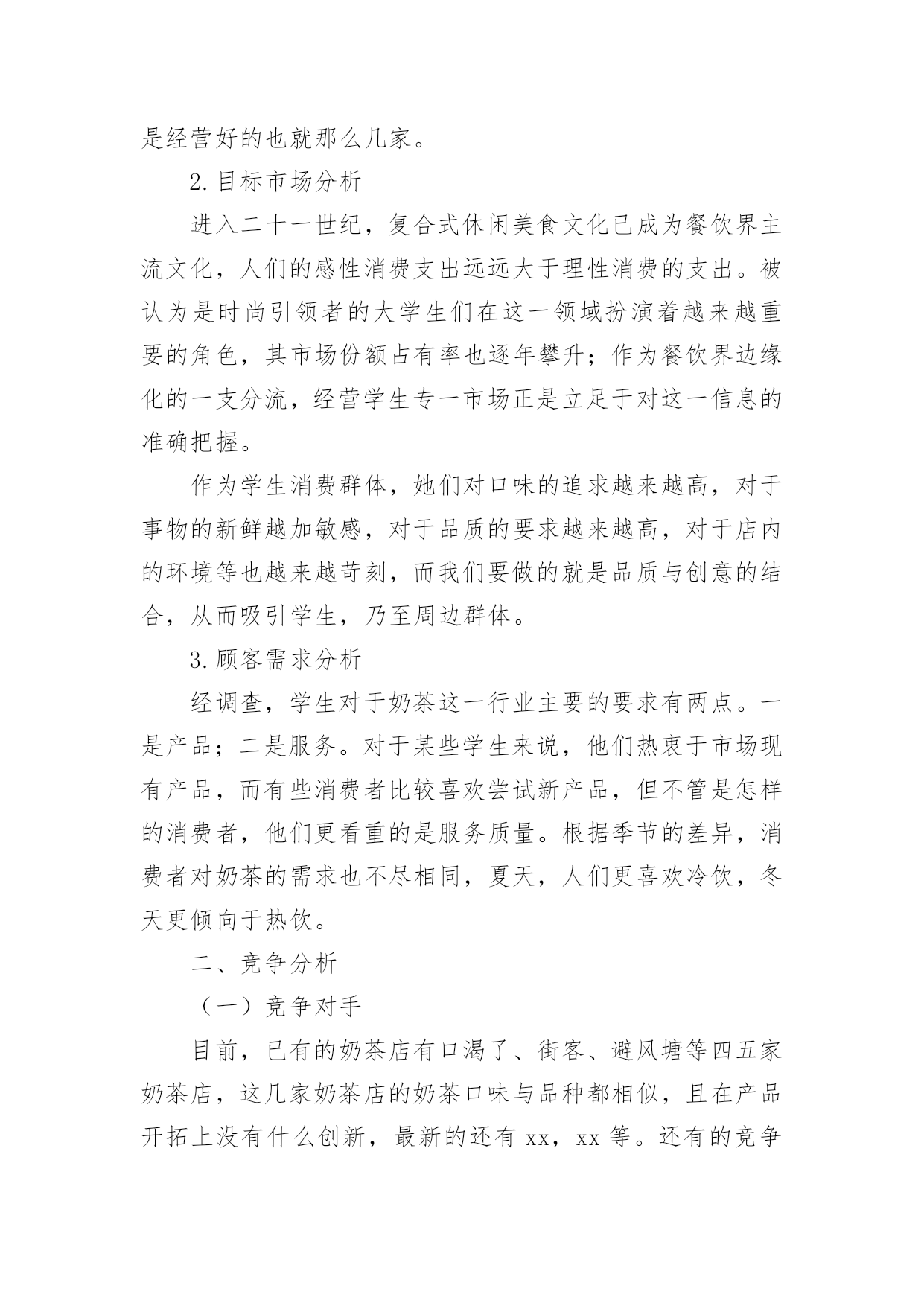 是经营好的也就那么几家。

2.目标市场分析

进入二十一世纪，复合式休闲美食文化已成为餐饮界主流文化，人们的感性消费支出远远大于理性消费的支出。被认为是时尚引领者的大学生们在这一领域扮演着越来越重要的角色，其市场份额占有率也逐年攀升；作为餐饮界边缘化的一支分流，经营学生专一市场正是立足于对这一信息的准确把握。

作为学生消费群体，她们对口味的追求越来越高，对于事物的新鲜越加敏感，对于品质的要求越来越高，对于店内的环境等也越来越苛刻，而我们要做的就是品质与创意的结合，从而吸引学生，乃至周边群体。

3.顾客需求分析

经调查，学生对于奶茶这一行业主要的要求有两点。一是产品；二是服务。对于某些学生来说，他们热衷于市场现有产品，而有些消费者比较喜欢尝试新产品，但不管是怎样的消费者，他们更看重的是服务质量。根据季节的差异，消费者对奶茶的需求也不尽相同，夏天，人们更喜欢冷饮，冬天更倾向于热饮。

二、竞争分析

（一）竞争对手

目前，已有的奶茶店有口渴了、街客、避风塘等四五家奶茶店，这几家奶茶店的奶茶口味与品种都相似，且在产品开拓上没有什么创新，最新的还有 xx，xx 等。还有的竞争